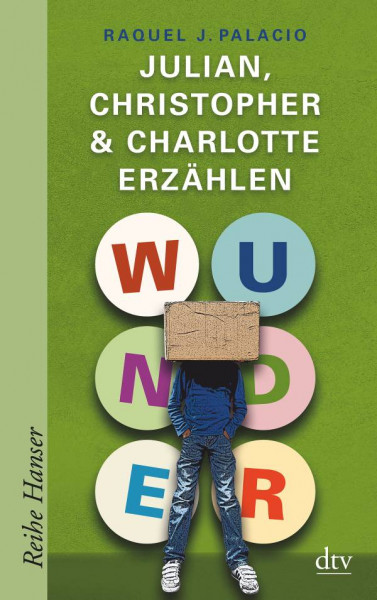 RAQUEL J. PALACIO
JULIAN, CHRISTOPHER & CHARLOTTE ERZÄHLEN

W U
N D
E R

Reihe Hanser

dtv